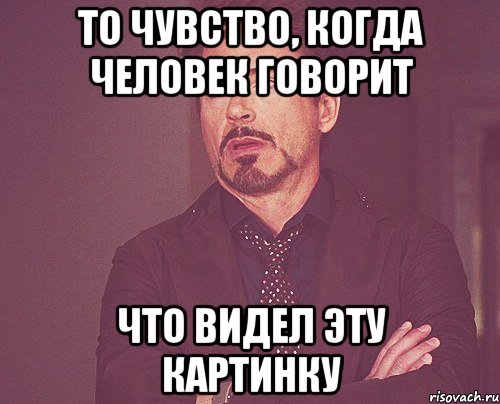 ТО ЧУВСТВО, КОГДА ЧЕЛОВЕК ГОВОРИТ

ЧТО ВИДЕЛ ЭТУ КАРТИНКУ

risovach.ru